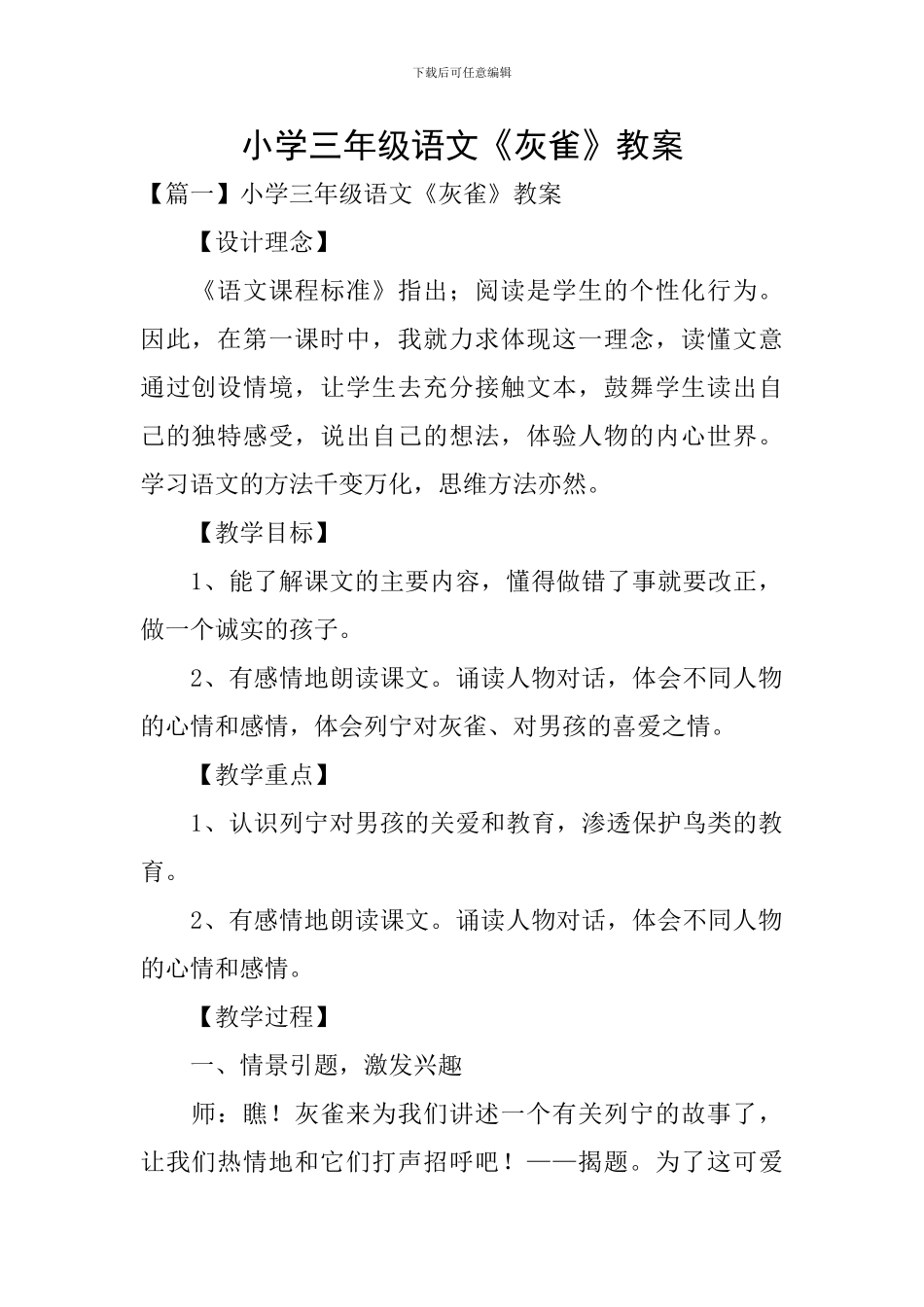 下载后可任意编辑

小学三年级语文《灰雀》教案

【篇一】小学三年级语文《灰雀》教案

【设计理念】

《语文课程标准》指出；阅读是学生的个性化行为。因此，在第一课时中，我就力求体现这一理念，读懂文意通过创设情境，让学生去充分接触文本，鼓舞学生读出自己的独特感受，说出自己的想法，体验人物的内心世界。学习语文的方法千变万化，思维方法亦然。

【教学目标】

1、能了解课文的主要内容，懂得做错了事就要改正，做一个诚实的孩子。

2、有感情地朗读课文。诵读人物对话，体会不同人物的心情和感情，体会列宁对灰雀、对男孩的喜爱之情。

【教学重点】

1、认识列宁对男孩的关爱和教育，渗透保护鸟类的教育。

2、有感情地朗读课文。诵读人物对话，体会不同人物的心情和感情。

【教学过程】

一、情景引题，激发兴趣

师：瞧！灰雀来为我们讲述一个有关列宁的故事了，让我们热情地和它们打声招呼吧！——揭题。为了这可爱